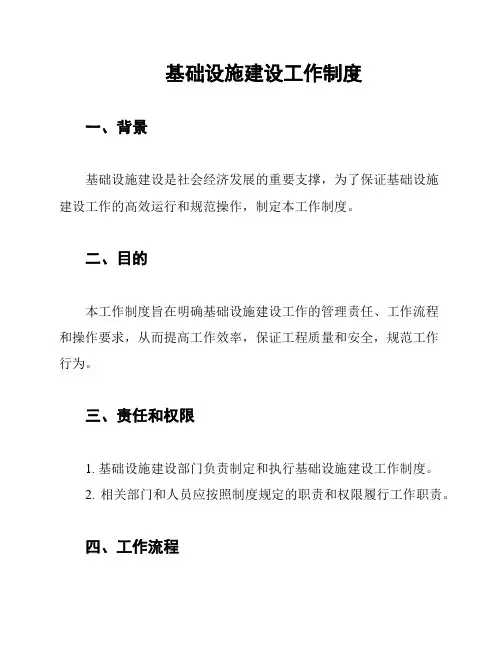 基础设施建设工作制度

一、背景

基础设施建设是社会经济发展的重要支撑，为了保证基础设施建设工作的高效运行和规范操作，制定本工作制度。

二、目的

本工作制度旨在明确基础设施建设工作的管理责任、工作流程和操作要求，从而提高工作效率，保证工程质量和安全，规范工作行为。

三、责任和权限

1. 基础设施建设部门负责制定和执行基础设施建设工作制度。
2. 相关部门和人员应按照制度规定的职责和权限履行工作职责。

四、工作流程